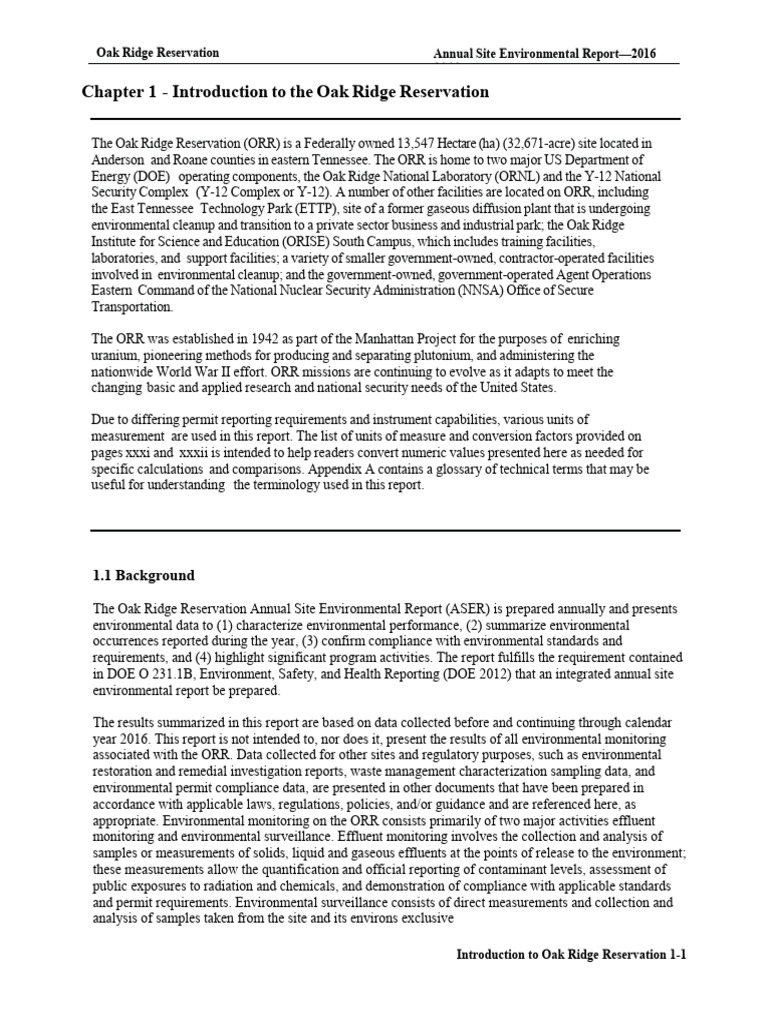 Oak Ridge Reservation

Annual Site Environmental Report—2016

Chapter 1 - Introduction to the Oak Ridge Reservation

The Oak Ridge Reservation (ORR) is a Federally owned 13,547 Hectare (ha) (32,671-acre) site located in Anderson and Roane counties in eastern Tennessee. The ORR is home to two major US Department of Energy (DOE) operating components, the Oak Ridge National Laboratory (ORNL) and the Y-12 National Security Complex (Y-12 Complex or Y-12). A number of other facilities are located on ORR, including the East Tennessee Technology Park (ETTP), site of a former gaseous diffusion plant that is undergoing environmental cleanup and transition to a private sector business and industrial park; the Oak Ridge Institute for Science and Education (ORISE) South Campus, which includes training facilities, laboratories, and support facilities; a variety of smaller government-owned, contractor-operated facilities involved in environmental cleanup; and the government-owned, government-operated Agent Operations Eastern Command of the National Nuclear Security Administration (NNSA) Office of Secure Transportation.

The ORR was established in 1942 as part of the Manhattan Project for the purposes of enriching uranium, pioneering methods for producing and separating plutonium, and administering the nationwide World War II effort. ORR missions are continuing to evolve as it adapts to meet the changing basic and applied research and national security needs of the United States.

Due to differing permit reporting requirements and instrument capabilities, various units of measurement are used in this report. The list of units of measure and conversion factors provided on pages xxxi and xxxii is intended to help readers convert numeric values presented here as needed for specific calculations and comparisons. Appendix A contains a glossary of technical terms that may be useful for understanding the terminology used in this report.

1.1 Background

The Oak Ridge Reservation Annual Site Environmental Report (ASER) is prepared annually and presents environmental data to (1) characterize environmental performance, (2) summarize environmental occurrences reported during the year, (3) confirm compliance with environmental standards and requirements, and (4) highlight significant program activities. The report fulfills the requirement contained in DOE O 231.1B, Environment, Safety, and Health Reporting (DOE 2012) that an integrated annual site environmental report be prepared.

The results summarized in this report are based on data collected before and continuing through calendar year 2016. This report is not intended to, nor does it, present the results of all environmental monitoring associated with the ORR. Data collected for other sites and regulatory purposes, such as environmental restoration and remedial investigation reports, waste management characterization sampling data, and environmental permit compliance data, are presented in other documents that have been prepared in accordance with applicable laws, regulations, policies, and/or guidance and are referenced here, as appropriate. Environmental monitoring on the ORR consists primarily of two major activities effluent monitoring and environmental surveillance. Effluent monitoring involves the collection and analysis of samples or measurements of solids, liquid and gaseous effluents at the points of release to the environment; these measurements allow the quantification and official reporting of contaminant levels, assessment of public exposures to radiation and chemicals, and demonstration of compliance with applicable standards and permit requirements. Environmental surveillance consists of direct measurements and collection and analysis of samples taken from the site and its environs exclusive

Introduction to Oak Ridge Reservation 1-1